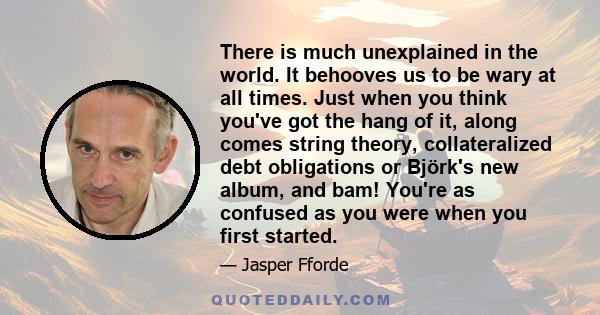 There is much unexplained in the world. It behooves us to be wary at all times. Just when you think you've got the hang of it, along comes string theory, collateralized debt obligations or Björk's new album, and bam! You're as confused as you were when you first started.

— Jasper Fforde

QUOTEDDAILY.COM